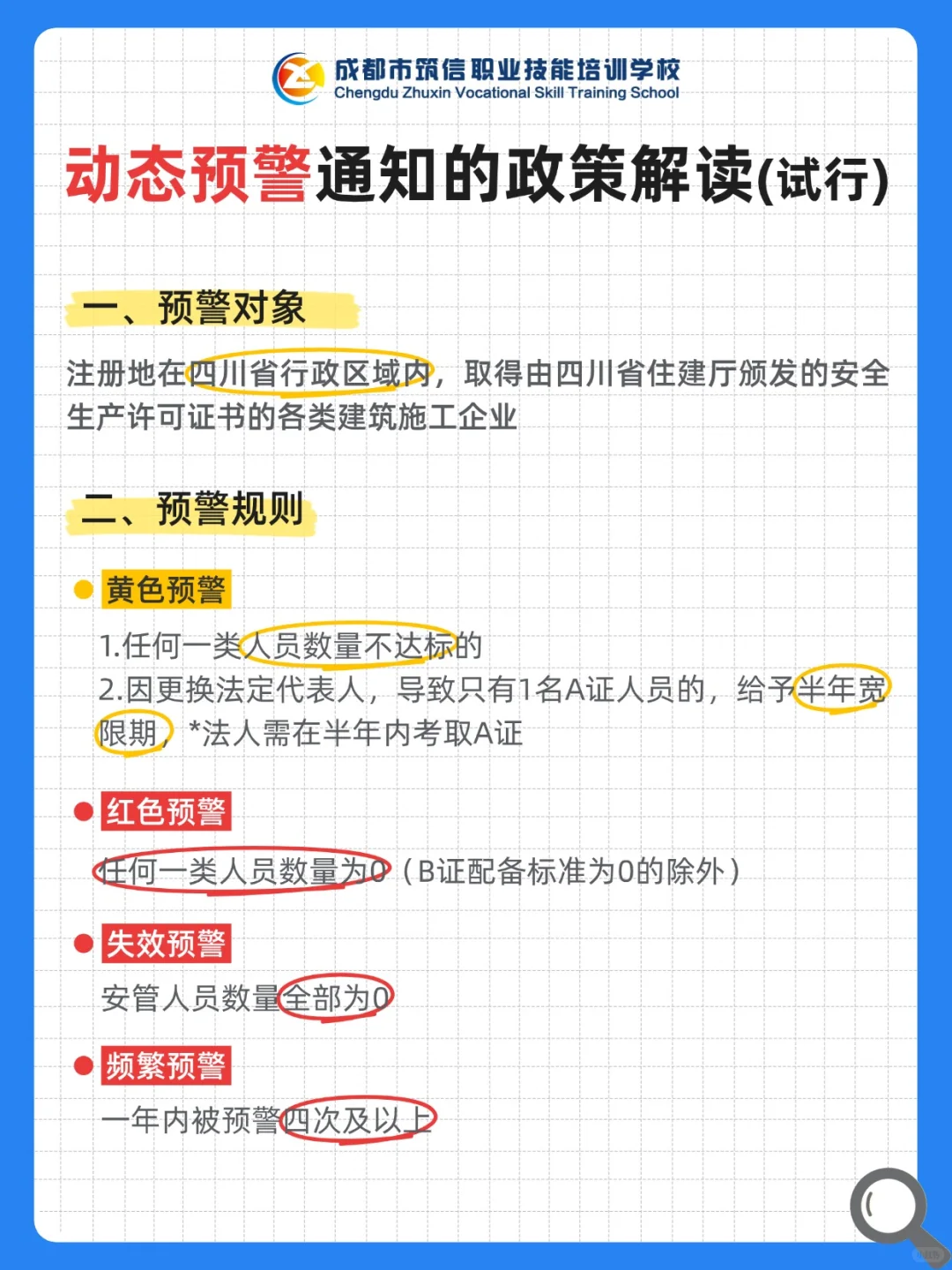 成都市筑信职业技能培训学校
Chengdu Zhuxin Vocational Skill Training School

动态预警通知的政策解读(试行)

一、预警对象

注册地在四川省行政区域内，取得由四川省住建厅颁发的安全生产许可证书的各类建筑施工企业

二、预警规则

黄色预警

1.任何一类人员数量不达标的
2.因更换法定代表人，导致只有1名A证人员的，给予半年宽限期，*法人需在半年内考取A证

红色预警

任何一类人员数量为0（B证配备标准为0的除外）

失效预警

安管人员数量全部为0

频繁预警

一年内被预警四次及以上